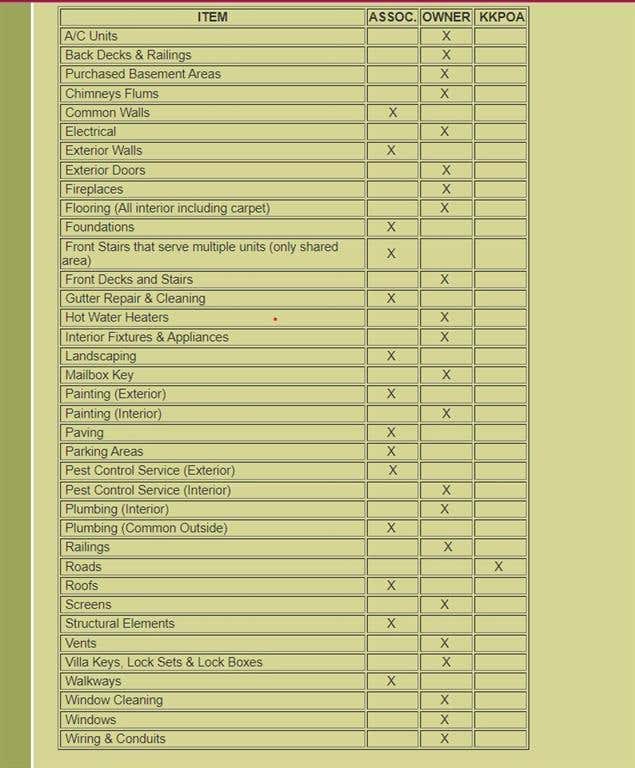 | ITEM | ASSOC. | OWNER | KKPOA |
|---|---|---|---|
| A/C Units | | X | |
| Back Decks & Railings | | X | |
| Purchased Basement Areas | | X | |
| Chimneys Flums | | X | |
| Common Walls | X | | |
| Electrical | | X | |
| Exterior Walls | X | | |
| Exterior Doors | | X | |
| Fireplaces | | X | |
| Flooring (All interior including carpet) | | X | |
| Foundations | X | | |
| Front Stairs that serve multiple units (only shared area) | X | | |
| Front Decks and Stairs | | X | |
| Gutter Repair & Cleaning | X | | |
| Hot Water Heaters | | X | |
| Interior Fixtures & Appliances | | X | |
| Landscaping | X | | |
| Mailbox Key | | X | |
| Painting (Exterior) | X | | |
| Painting (Interior) | | X | |
| Paving | X | | |
| Parking Areas | X | | |
| Pest Control Service (Exterior) | X | | |
| Pest Control Service (Interior) | | X | |
| Plumbing (Interior) | | X | |
| Plumbing (Common Outside) | X | | |
| Railings | | X | |
| Roads | | | X |
| Roofs | X | | |
| Screens | | X | |
| Structural Elements | X | | |
| Vents | | X | |
| Villa Keys, Lock Sets & Lock Boxes | | X | |
| Walkways | X | | |
| Window Cleaning | | X | |
| Windows | | X | |
| Wiring & Conduits | | X | |